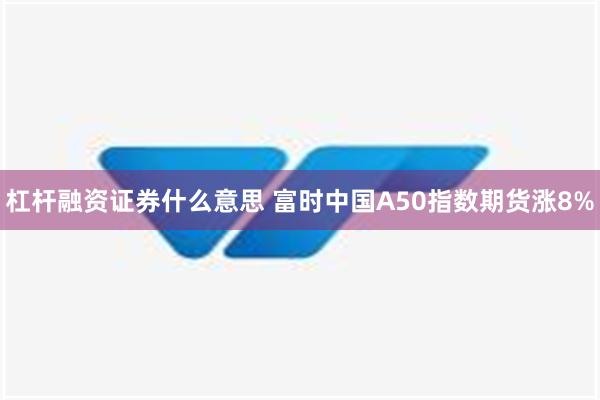 杠杆融资证券什么意思 富时中国A50指数期货涨8%